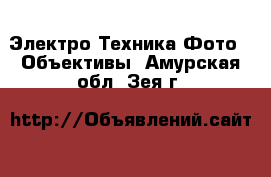 Электро Техника Фото Объективы Амурская обл Зея г

http://Объявлений.сайт